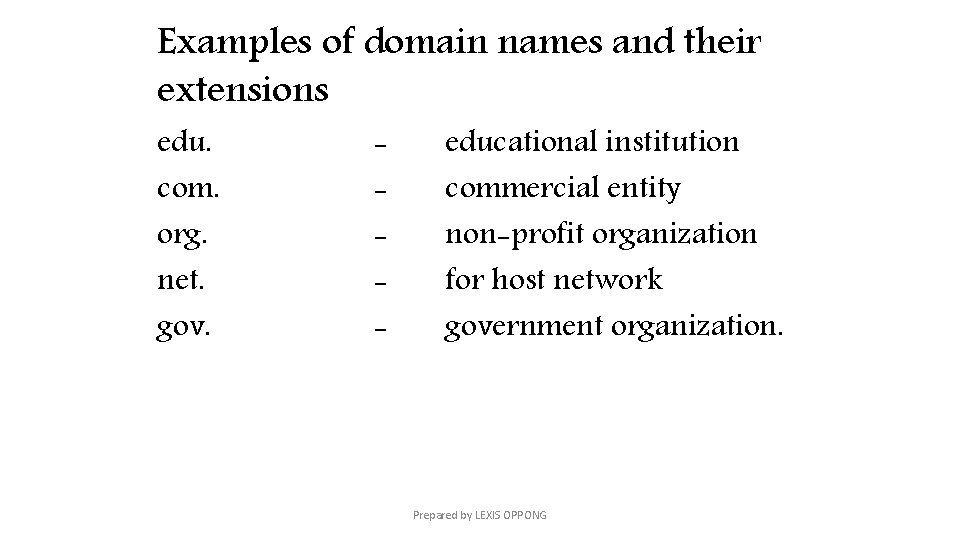 Examples of domain names and their extensions

edu. - educational institution
com. - commercial entity
org. - non-profit organization
net. - for host network
gov. - government organization.

Prepared by LEXIS OPPONG